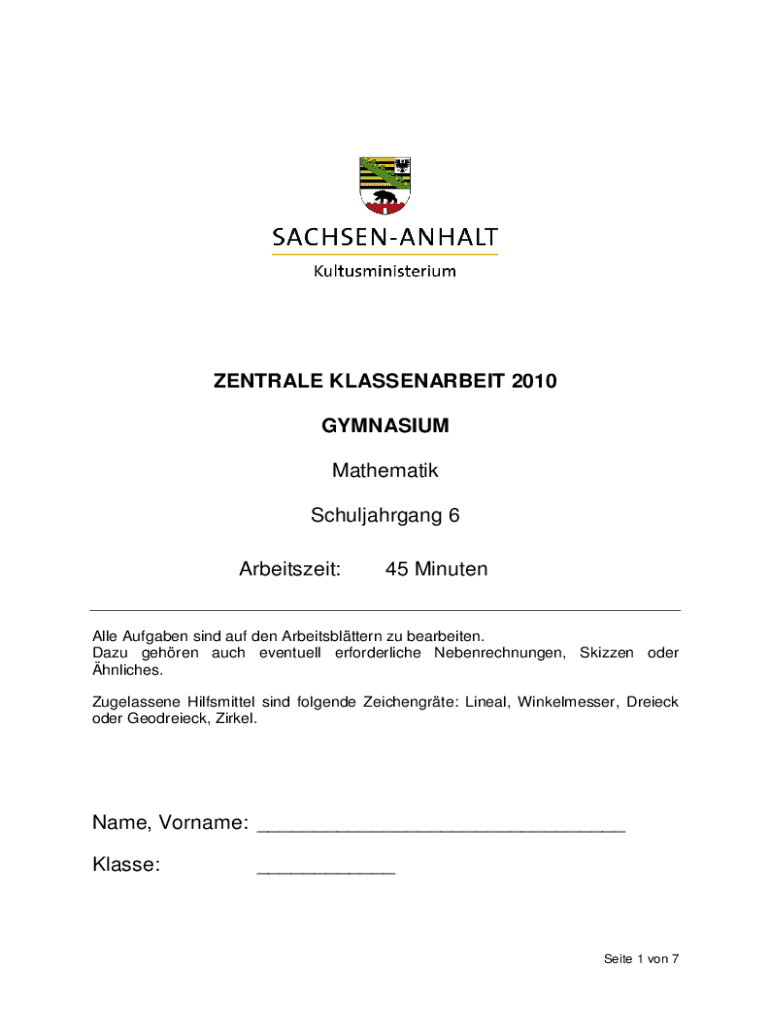 SACHSEN-ANHALT
Kultusministerium

ZENTRALE KLASSENARBEIT 2010

GYMNASIUM

Mathematik

Schuljahrgang 6

Arbeitszeit: 45 Minuten

Alle Aufgaben sind auf den Arbeitsblättern zu bearbeiten.
Dazu gehören auch eventuell erforderliche Nebenrechnungen, Skizzen oder Ähnliches.

Zugelassene Hilfsmittel sind folgende Zeichengräte: Lineal, Winkelmesser, Dreieck oder Geodreieck, Zirkel.

Name, Vorname: ________________________________

Klasse: ____________

Seite 1 von 7